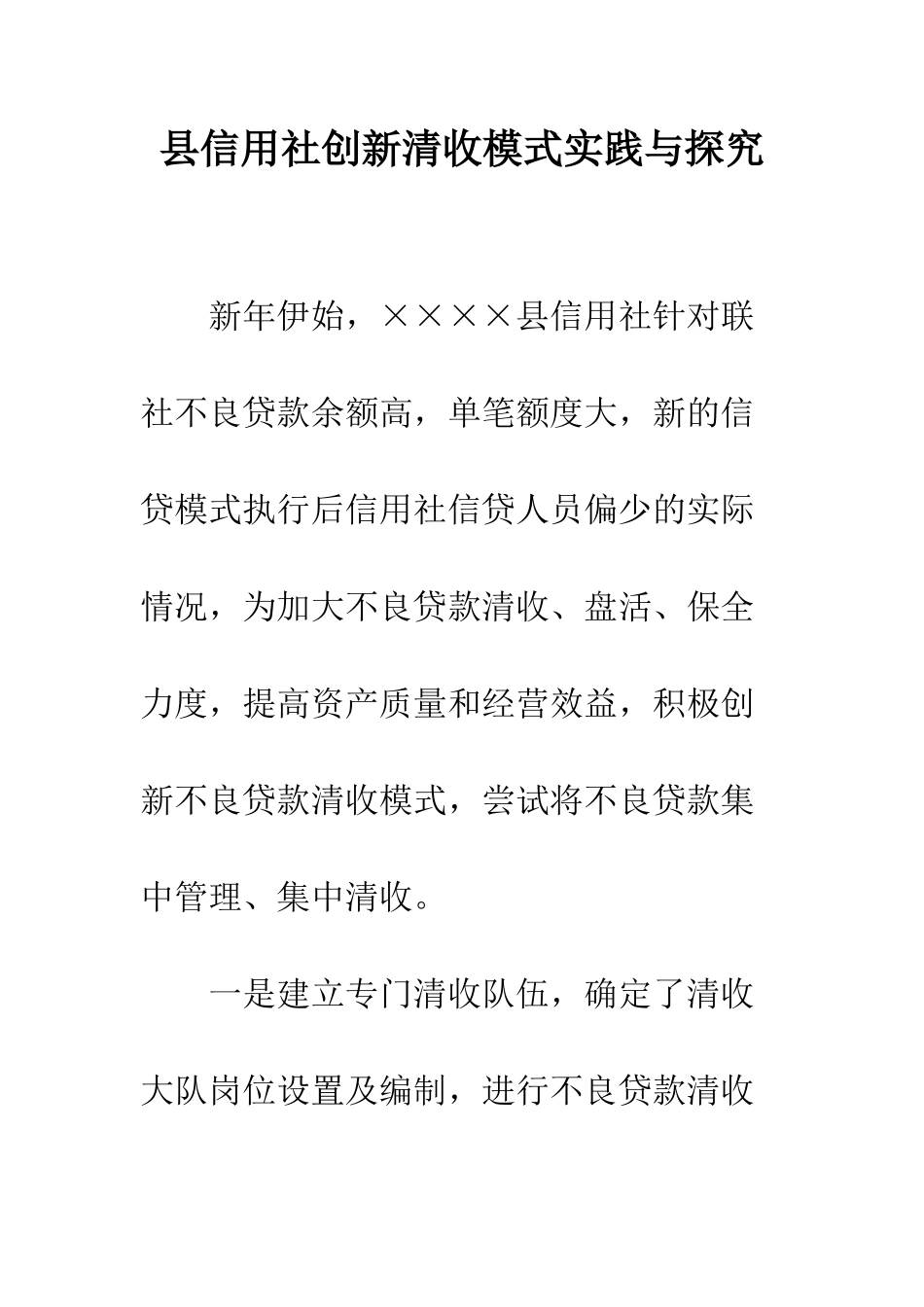 县信用社创新清收模式实践与探究

新年伊始，××××县信用社针对联社不良贷款余额高，单笔额度大，新的信贷模式执行后信用社信贷人员偏少的实际情况，为加大不良贷款清收、盘活、保全力度，提高资产质量和经营效益，积极创新不良贷款清收模式，尝试将不良贷款集中管理、集中清收。

一是建立专门清收队伍，确定了清收大队岗位设置及编制，进行不良贷款清收